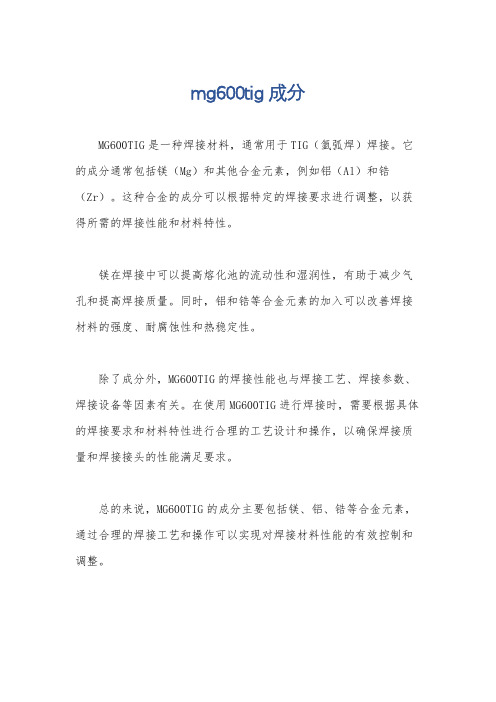 mg600tig 成分

MG600TIG 是一种焊接材料，通常用于 TIG（氩弧焊）焊接。它的成分通常包括镁（Mg）和其他合金元素，例如铝（Al）和锆（Zr）。这种合金的成分可以根据特定的焊接要求进行调整，以获得所需的焊接性能和材料特性。

镁在焊接中可以提高熔化池的流动性和湿润性，有助于减少气孔和提高焊接质量。同时，铝和锆等合金元素的加入可以改善焊接材料的强度、耐腐蚀性和热稳定性。

除了成分外，MG600TIG 的焊接性能也与焊接工艺、焊接参数、焊接设备等因素有关。在使用 MG600TIG 进行焊接时，需要根据具体的焊接要求和材料特性进行合理的工艺设计和操作，以确保焊接质量和焊接接头的性能满足要求。

总的来说，MG600TIG 的成分主要包括镁、铝、锆等合金元素，通过合理的焊接工艺和操作可以实现对焊接材料性能的有效控制和调整。